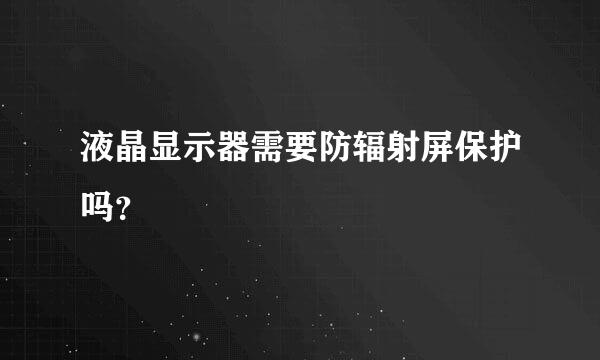 液晶显示器需要防辐射屏保护吗?